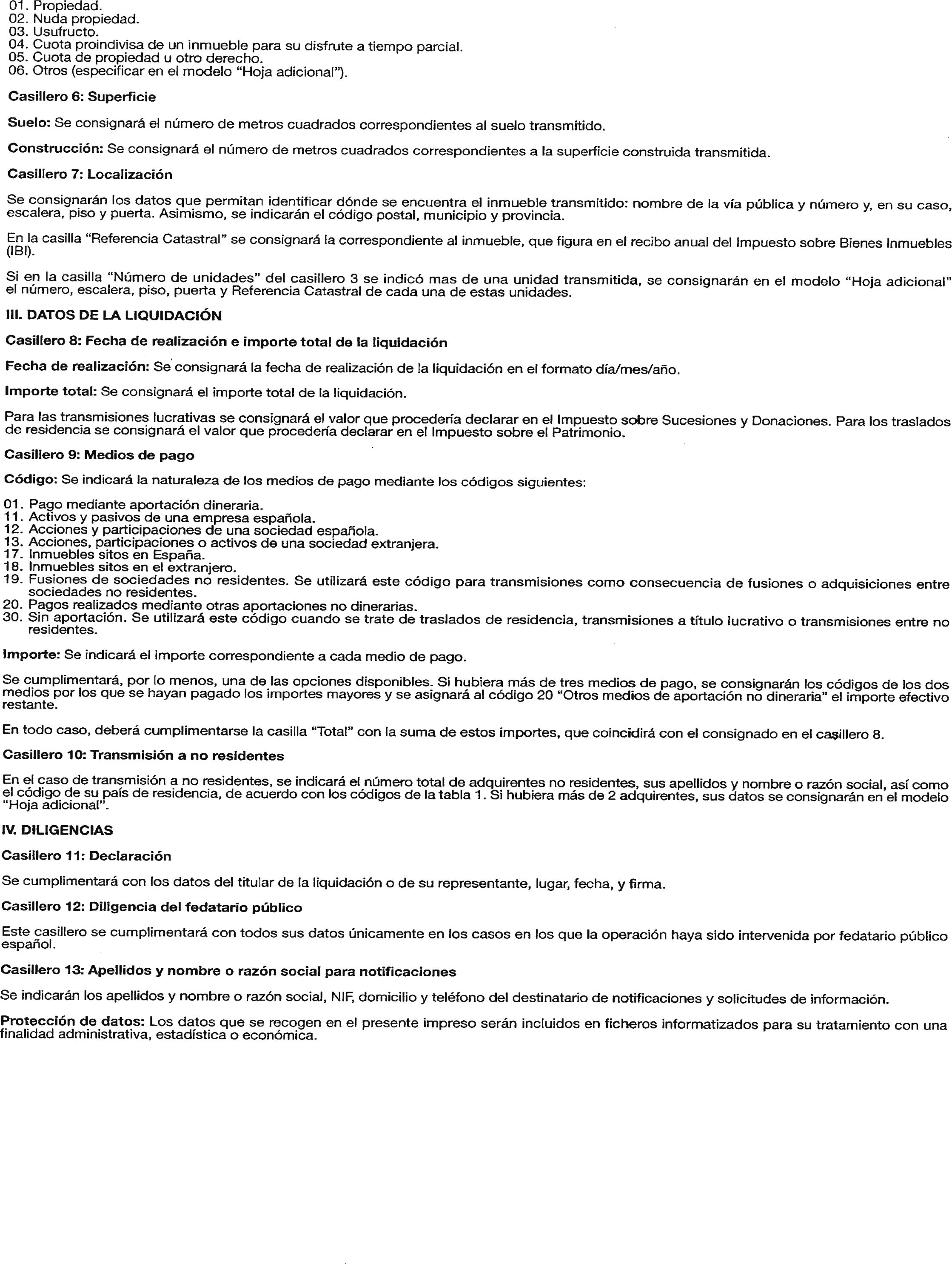 01. Propiedad.
02. Nuda propiedad.
03. Usufructo.
04. Cuota proindivisa de un inmueble para su disfrute a tiempo parcial.
05. Cuota de propiedad u otro derecho.
06. Otros (especificar en el modelo "Hoja adicional").

Casillero 6: Superficie

Suelo: Se consignará el número de metros cuadrados correspondientes al suelo transmitido.

Construcción: Se consignará el número de metros cuadrados correspondientes a la superficie construida transmitida.

Casillero 7: Localización

Se consignarán los datos que permitan identificar dónde se encuentra el inmueble transmitido: nombre de la vía pública y número y, en su caso, escalera, piso y puerta. Asimismo, se indicarán el código postal, municipio y provincia.

En la casilla "Referencia Catastral" se consignará la correspondiente al inmueble, que figura en el recibo anual del Impuesto sobre Bienes Inmuebles (IBI).

Si en la casilla "Número de unidades" del casillero 3 se indicó mas de una unidad transmitida, se consignarán en el modelo "Hoja adicional" el número, escalera, piso, puerta y Referencia Catastral de cada una de estas unidades.

III. DATOS DE LA LIQUIDACIÓN

Casillero 8: Fecha de realización e importe total de la liquidación

Fecha de realización: Se consignará la fecha de realización de la liquidación en el formato día/mes/año.

Importe total: Se consignará el importe total de la liquidación.

Para las transmisiones lucrativas se consignará el valor que procedería declarar en el Impuesto sobre Sucesiones y Donaciones. Para los traslados de residencia se consignará el valor que procedería declarar en el Impuesto sobre el Patrimonio.

Casillero 9: Medios de pago

Código: Se indicará la naturaleza de los medios de pago mediante los códigos siguientes:

01. Pago mediante aportación dineraria.
11. Activos y pasivos de una empresa española.
12. Acciones y participaciones de una sociedad española.
13. Acciones, participaciones o activos de una sociedad extranjera.
17. Inmuebles sitos en España.
18. Inmuebles sitos en el extranjero.
19. Fusiones de sociedades no residentes. Se utilizará este código para transmisiones como consecuencia de fusiones o adquisiciones entre sociedades no residentes.
20. Pagos realizados mediante otras aportaciones no dinerarias.
30. Sin aportación. Se utilizará este código cuando se trate de traslados de residencia, transmisiones a título lucrativo o transmisiones entre no residentes.

Importe: Se indicará el importe correspondiente a cada medio de pago.

Se cumplimentará, por lo menos, una de las opciones disponibles. Si hubiera más de tres medios de pago, se consignarán los códigos de los dos medios por los que se hayan pagado los importes mayores y se asignará al código 20 "Otros medios de aportación no dineraria" el importe efectivo restante.

En todo caso, deberá cumplimentarse la casilla "Total" con la suma de estos importes, que coincidirá con el consignado en el casillero 8.

Casillero 10: Transmisión a no residentes

En el caso de transmisión a no residentes, se indicará el número total de adquirentes no residentes, sus apellidos y nombre o razón social, así como el código de su país de residencia, de acuerdo con los códigos de la tabla 1. Si hubiera más de 2 adquirentes, sus datos se consignarán en el modelo "Hoja adicional".

IV. DILIGENCIAS

Casillero 11: Declaración

Se cumplimentará con los datos del titular de la liquidación o de su representante, lugar, fecha, y firma.

Casillero 12: Diligencia del fedatario público

Este casillero se cumplimentará con todos sus datos únicamente en los casos en los que la operación haya sido intervenida por fedatario público español.

Casillero 13: Apellidos y nombre o razón social para notificaciones

Se indicarán los apellidos y nombre o razón social, NIF, domicilio y teléfono del destinatario de notificaciones y solicitudes de información.

Protección de datos: Los datos que se recogen en el presente impreso serán incluidos en ficheros informatizados para su tratamiento con una finalidad administrativa, estadística o económica.